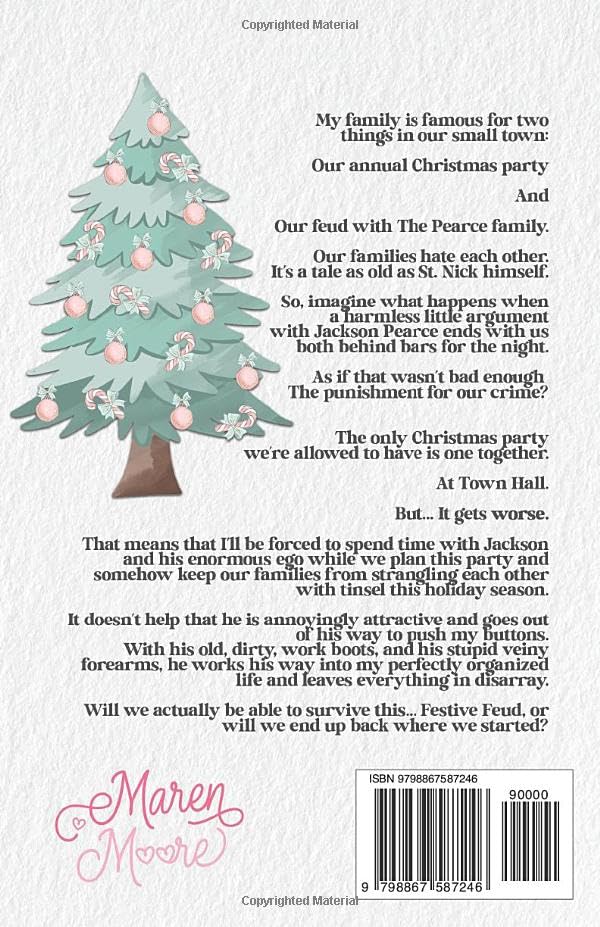 Copyrighted Material

My family is famous for two things in our small town:

Our annual Christmas party

And

Our feud with The Pearce family.

Our families hate each other. It's a tale as old as St. Nick himself.

So, imagine what happens when a harmless little argument with Jackson Pearce ends with us both behind bars for the night.

As if that wasn't bad enough The punishment for our crime?

The only Christmas party we're allowed to have is one together.

At Town Hall.

But... It gets worse.

That means that I'll be forced to spend time with Jackson and his enormous ego while we plan this party and somehow keep our families from strangling each other with tinsel this holiday season.

It doesn't help that he is annoyingly attractive and goes out of his way to push my buttons. With his old, dirty, work boots, and his stupid veiny forearms, he works his way into my perfectly organized life and leaves everything in disarray.

Will we actually be able to survive this... Festive Feud, or will we end up back where we started?

Maren Moore

ISBN 9798867587246

90000

9 798867 587246

Copyrighted Material